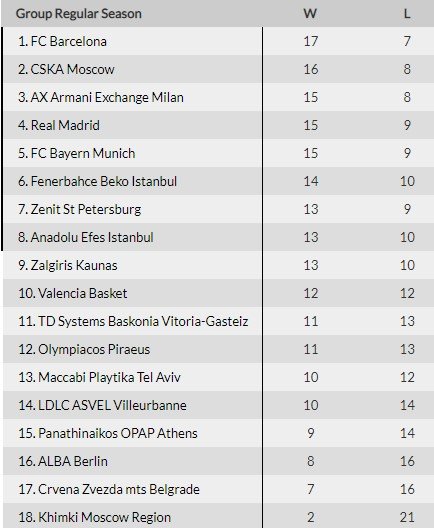 | Group Regular Season | W | L |
|---|---|---|
| 1. FC Barcelona | 17 | 7 |
| 2. CSKA Moscow | 16 | 8 |
| 3. AX Armani Exchange Milan | 15 | 8 |
| 4. Real Madrid | 15 | 9 |
| 5. FC Bayern Munich | 15 | 9 |
| 6. Fenerbahce Beko Istanbul | 14 | 10 |
| 7. Zenit St Petersburg | 13 | 9 |
| 8. Anadolu Efes Istanbul | 13 | 10 |
| 9. Zalgiris Kaunas | 13 | 10 |
| 10. Valencia Basket | 12 | 12 |
| 11. TD Systems Baskonia Vitoria-Gasteiz | 11 | 13 |
| 12. Olympiacos Piraeus | 11 | 13 |
| 13. Maccabi Playtika Tel Aviv | 10 | 12 |
| 14. LDLC ASVEL Villeurbanne | 10 | 14 |
| 15. Panathinaikos OPAP Athens | 9 | 14 |
| 16. ALBA Berlin | 8 | 16 |
| 17. Crvena Zvezda mts Belgrade | 7 | 16 |
| 18. Khimki Moscow Region | 2 | 21 |